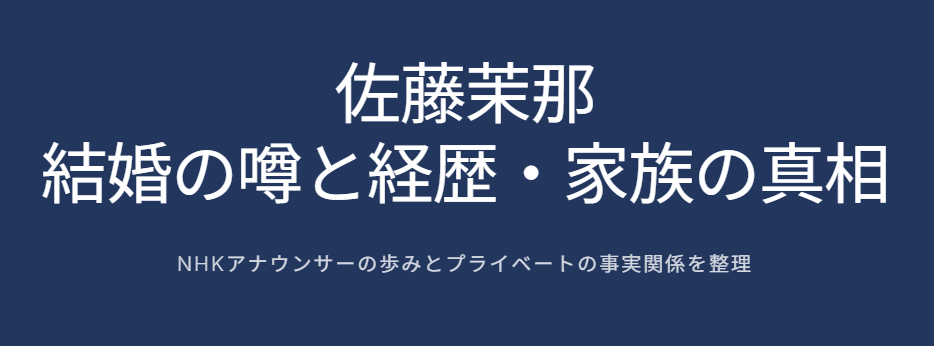 佐藤茉那
結婚の噂と経歴・家族の真相

NHKアナウンサーの歩みとプライベートの事実関係を整理